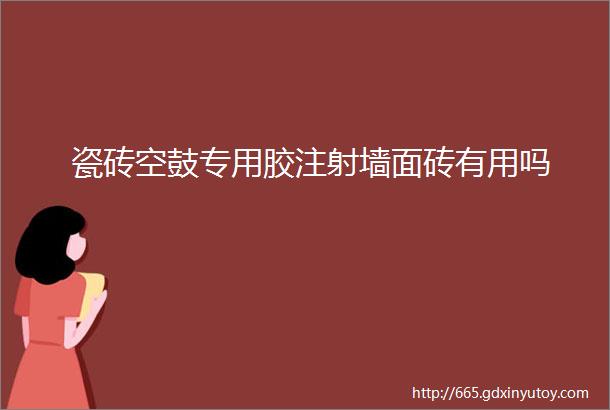 瓷砖空鼓专用胶注射墙面砖有用吗

http://665.gdxinyutoy.com